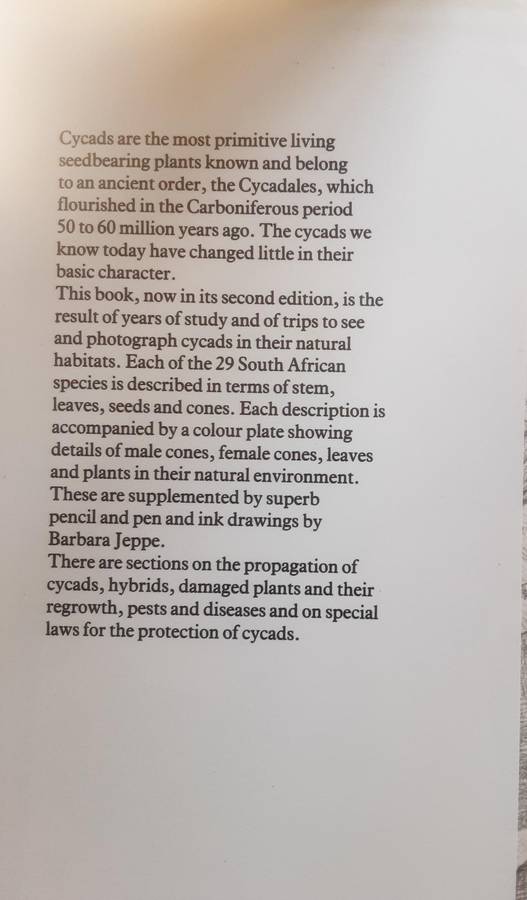 Cycads are the most primitive living seedbearing plants known and belong to an ancient order, the Cycadales, which flourished in the Carboniferous period 50 to 60 million years ago. The cycads we know today have changed little in their basic character.

This book, now in its second edition, is the result of years of study and of trips to see and photograph cycads in their natural habitats. Each of the 29 South African species is described in terms of stem, leaves, seeds and cones. Each description is accompanied by a colour plate showing details of male cones, female cones, leaves and plants in their natural environment. These are supplemented by superb pencil and pen and ink drawings by Barbara Jeppe.

There are sections on the propagation of cycads, hybrids, damaged plants and their regrowth, pests and diseases and on special laws for the protection of cycads.